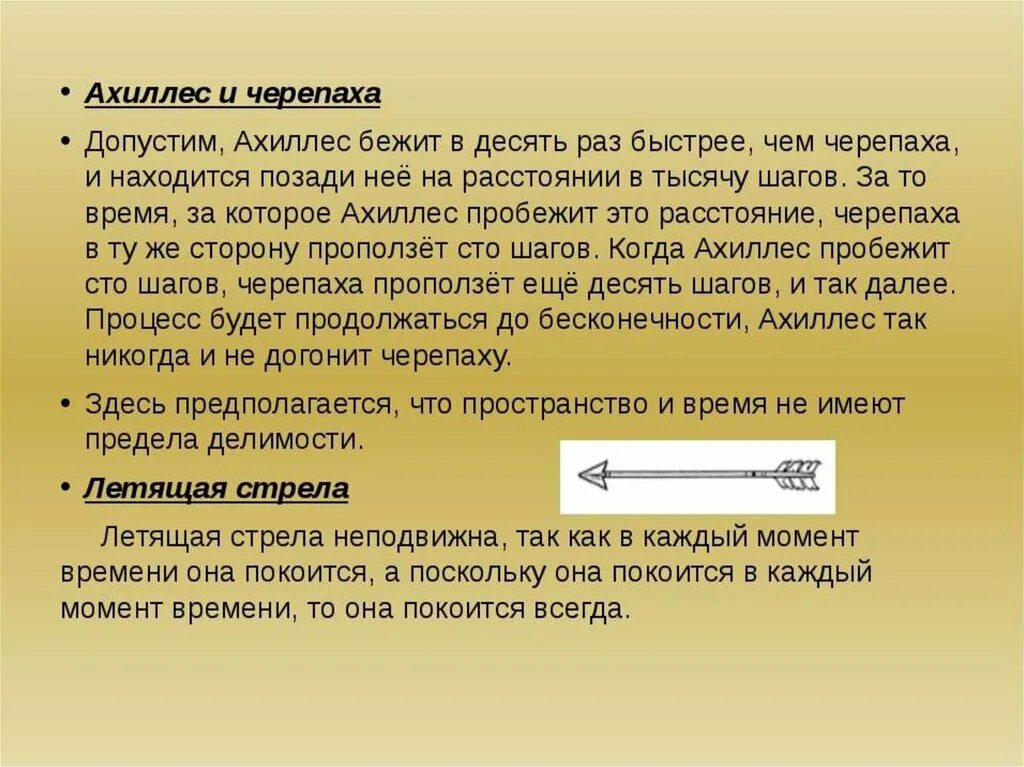 • Ахиллес и черепаха

• Допустим, Ахиллес бежит в десять раз быстрее, чем черепаха, и находится позади неё на расстоянии в тысячу шагов. За то время, за которое Ахиллес пробежит это расстояние, черепаха в ту же сторону проползёт сто шагов. Когда Ахиллес пробежит сто шагов, черепаха проползёт ещё десять шагов, и так далее. Процесс будет продолжаться до бесконечности, Ахиллес так никогда и не догонит черепаху.

• Здесь предполагается, что пространство и время не имеют предела делимости.

• Летящая стрела

Летящая стрела неподвижна, так как в каждый момент времени она покоится, а поскольку она покоится в каждый момент времени, то она покоится всегда.